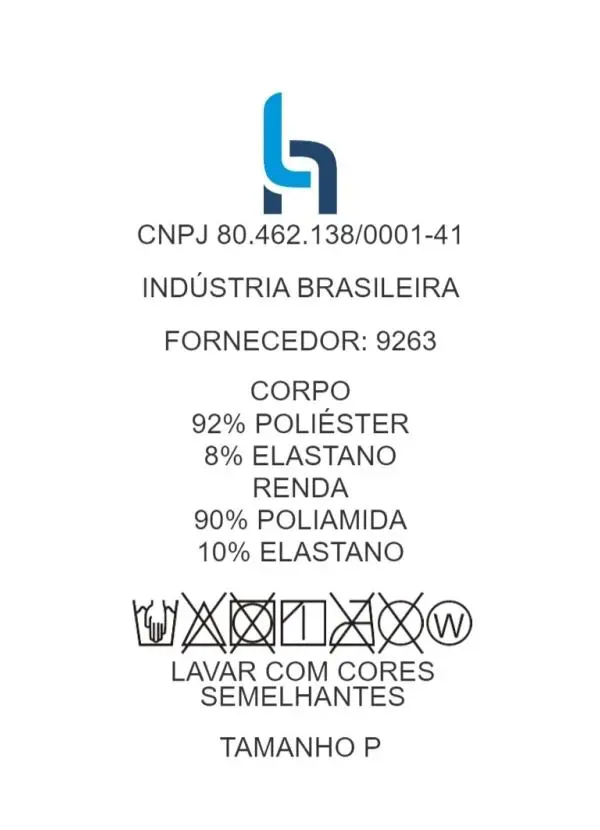 CNPJ 80.462.138/0001-41

INDÚSTRIA BRASILEIRA

FORNECEDOR: 9263

CORPO
92% POLIÉSTER
8% ELASTANO
RENDA
90% POLIAMIDA
10% ELASTANO

W

LAVAR COM CORES SEMELHANTES

TAMANHO P